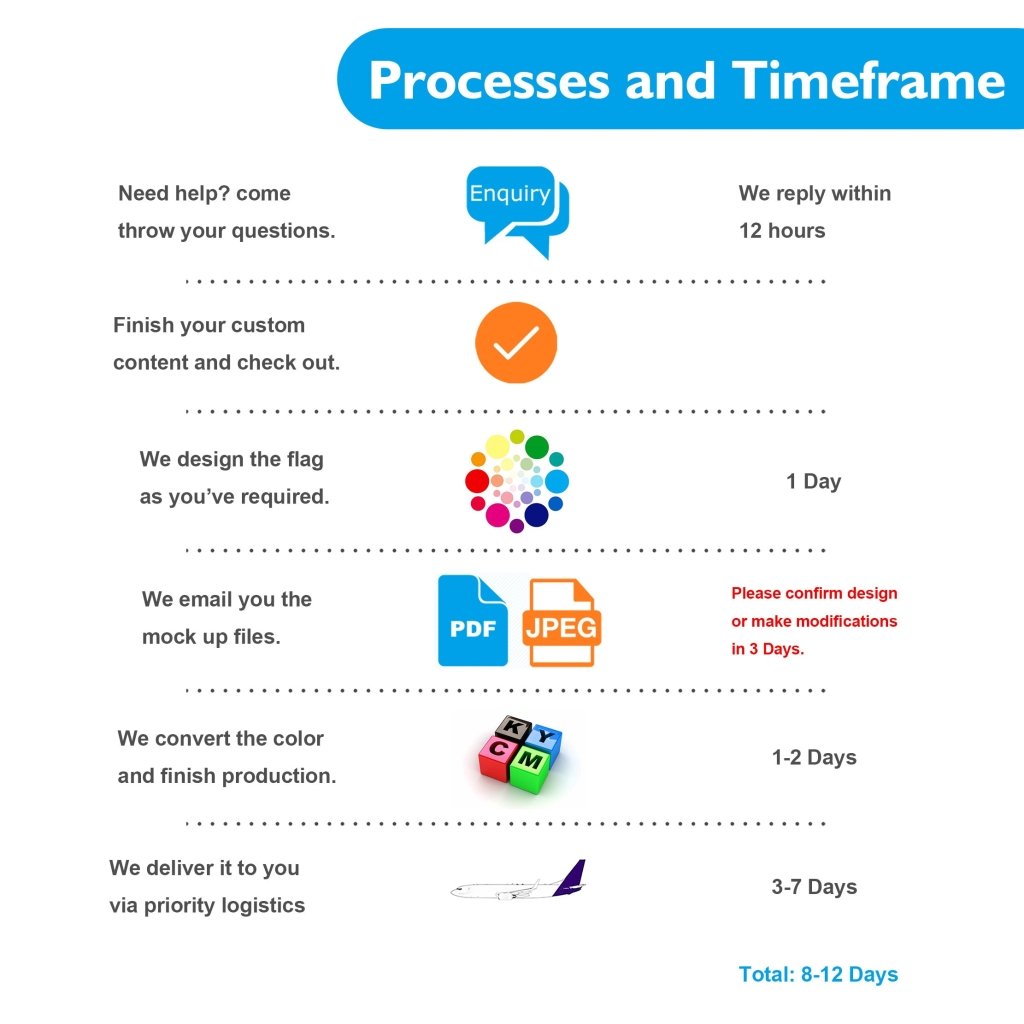 Processes and Timeframe

Need help? come throw your questions.

Enquiry

We reply within 12 hours

Finish your custom content and check out.

We design the flag as you've required.

1 Day

We email you the mock up files.

PDF

JPEG

Please confirm design or make modifications in 3 Days.

We convert the color and finish production.

K

Y

C

M

1-2 Days

We deliver it to you via priority logistics

3-7 Days

Total: 8-12 Days